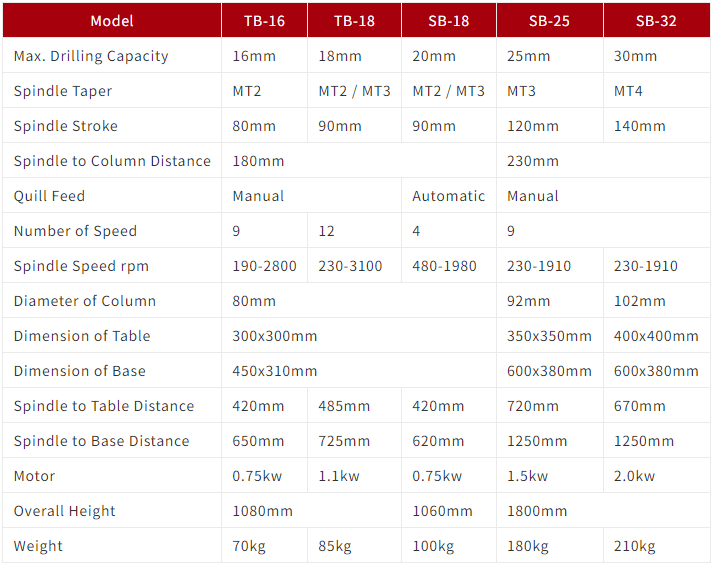 | Model | TB-16 | TB-18 | SB-18 | SB-25 | SB-32 |
|---|---|---|---|---|---|
| Max. Drilling Capacity | 16mm | 18mm | 20mm | 25mm | 30mm |
| Spindle Taper | MT2 | MT2 / MT3 | MT2 / MT3 | MT3 | MT4 |
| Spindle Stroke | 80mm | 90mm | 90mm | 120mm | 140mm |
| Spindle to Column Distance | 180mm | | | 230mm | |
| Quill Feed | Manual | | Automatic | Manual | |
| Number of Speed | 9 | 12 | 4 | 9 | |
| Spindle Speed rpm | 190-2800 | 230-3100 | 480-1980 | 230-1910 | 230-1910 |
| Diameter of Column | 80mm | | | 92mm | 102mm |
| Dimension of Table | 300x300mm | | | 350x350mm | 400x400mm |
| Dimension of Base | 450x310mm | | | 600x380mm | 600x380mm |
| Spindle to Table Distance | 420mm | 485mm | 420mm | 720mm | 670mm |
| Spindle to Base Distance | 650mm | 725mm | 620mm | 1250mm | 1250mm |
| Motor | 0.75kw | 1.1kw | 0.75kw | 1.5kw | 2.0kw |
| Overall Height | 1080mm | | 1060mm | 1800mm | |
| Weight | 70kg | 85kg | 100kg | 180kg | 210kg |